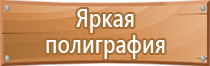 Яркая полиграфия